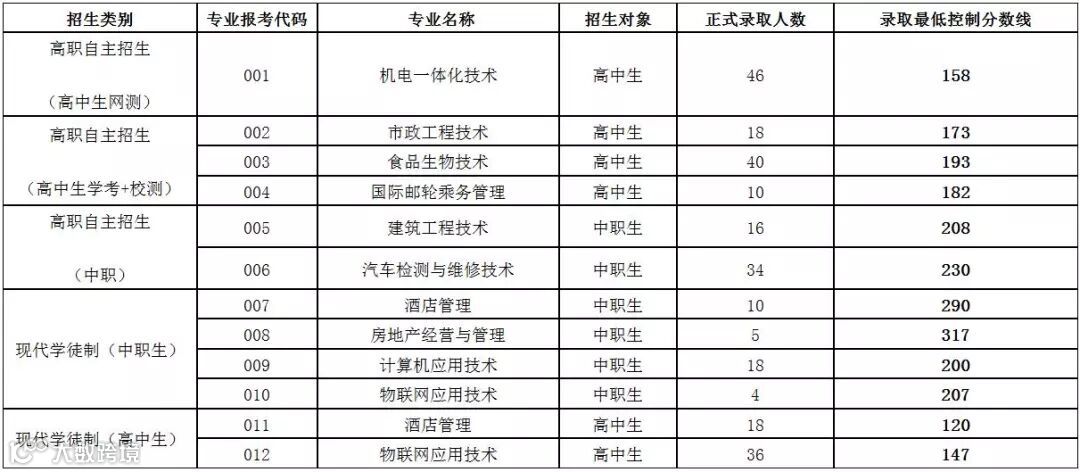 | 招生类别 | 专业报考代码 | 专业名称 | 招生对象 | 正式录取人数 | 录取最低控制分数线 |
|---|---|---|---|---|---|
| 高职自主招生（高中生网测） | 001 | 机电一体化技术 | 高中生 | 46 | 158 |
| 高职自主招生（高中生学考+校测） | 002 | 市政工程技术 | 高中生 | 18 | 173 |
|  | 003 | 食品生物技术 | 高中生 | 40 | 193 |
|  | 004 | 国际邮轮乘务管理 | 高中生 | 10 | 182 |
| 高职自主招生（中职） | 005 | 建筑工程技术 | 中职生 | 16 | 208 |
|  | 006 | 汽车检测与维修技术 | 中职生 | 34 | 230 |
| 现代学徒制（中职生） | 007 | 酒店管理 | 中职生 | 10 | 290 |
|  | 008 | 房地产经营与管理 | 中职生 | 5 | 317 |
|  | 009 | 计算机应用技术 | 中职生 | 18 | 200 |
|  | 010 | 物联网应用技术 | 中职生 | 4 | 207 |
| 现代学徒制（高中生） | 011 | 酒店管理 | 高中生 | 18 | 120 |
|  | 012 | 物联网应用技术 | 高中生 | 36 | 147 |

大数跨境